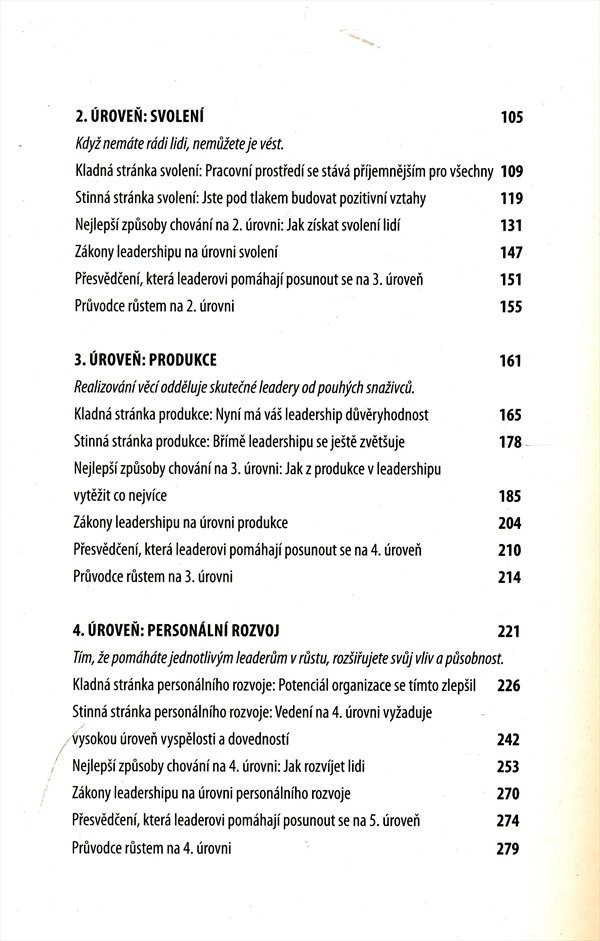 2. ÚROVEŇ: SVOLENÍ 105
Když nemáte rádi lidi, nemůžete je vést.
Kladná stránka svolení: Pracovní prostředí se stává příjemnějším pro všechny 109
Stinná stránka svolení: Jste pod tlakem budovat pozitivní vztahy 119
Nejlepší způsoby chování na 2. úrovni: Jak získat svolení lidí 131
Zákony leadershipu na úrovni svolení 147
Přesvědčení, která leaderovi pomáhají posunout se na 3. úroveň 151
Průvodce růstem na 2. úrovni 155

3. ÚROVEŇ: PRODUKCE 161
Realizování věcí odděluje skutečné leadery od pouhých snaživců.
Kladná stránka produkce: Nyní má váš leadership důvěryhodnost 165
Stinná stránka produkce: Břímě leadershipu se ještě zvětšuje 178
Nejlepší způsoby chování na 3. úrovni: Jak z produkce v leadershipu vytěžit co nejvíce 185
Zákony leadershipu na úrovni produkce 204
Přesvědčení, která leaderovi pomáhají posunout se na 4. úroveň 210
Průvodce růstem na 3. úrovni 214

4. ÚROVEŇ: PERSONÁLNÍ ROZVOJ 221
Tím, že pomáháte jednotlivým leaderům v růstu, rozšiřujete svůj vliv a působnost.
Kladná stránka personálního rozvoje: Potenciál organizace se tímto zlepšil 226
Stinná stránka personálního rozvoje: Vedení na 4. úrovni vyžaduje vysokou úroveň vyspělosti a dovedností 242
Nejlepší způsoby chování na 4. úrovni: Jak rozvíjet lidi 253
Zákony leadershipu na úrovni personálního rozvoje 270
Přesvědčení, která leaderovi pomáhají posunout se na 5. úroveň 274
Průvodce růstem na 4. úrovni 279